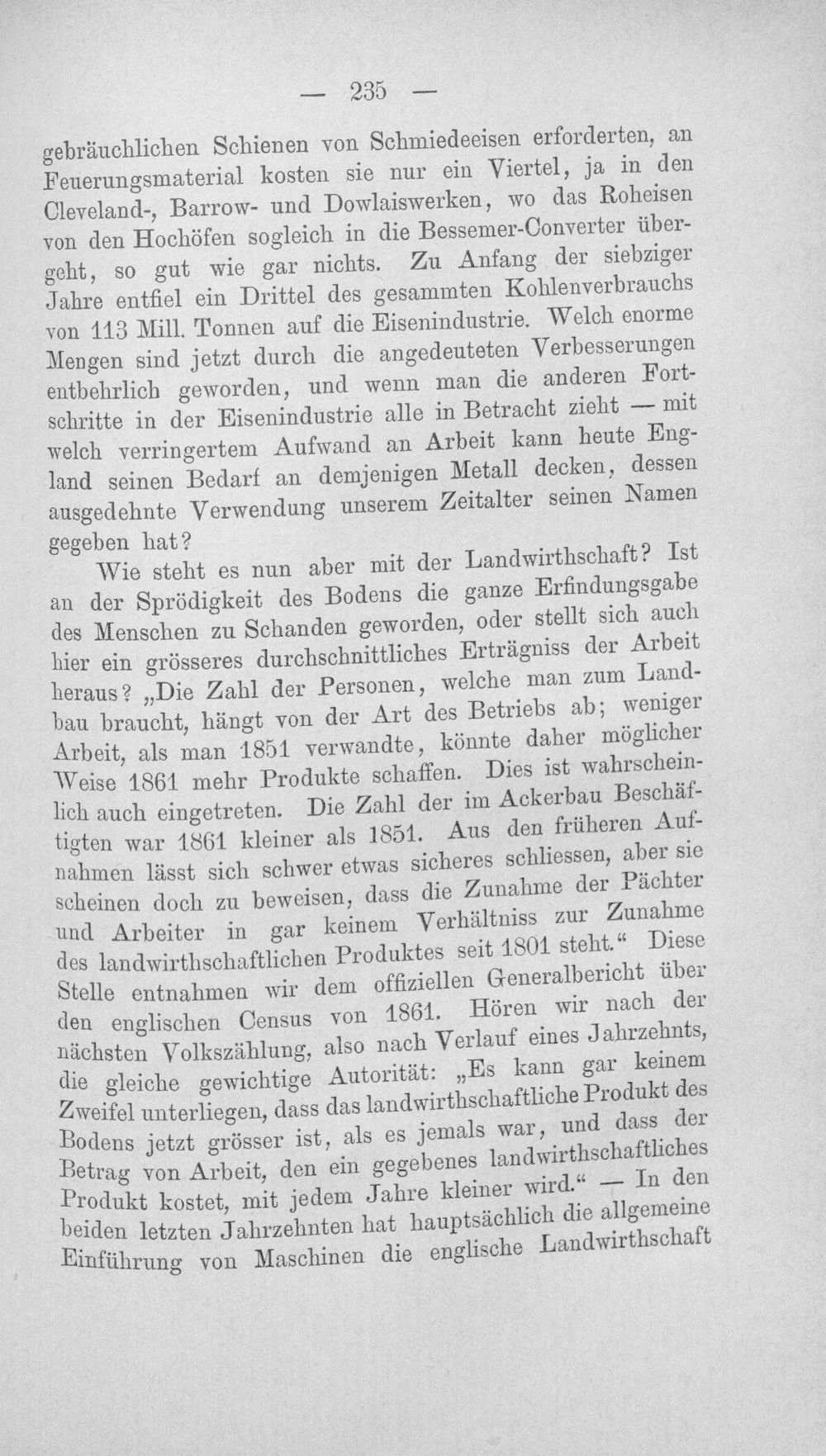 — 235 —

gebräuchlichen Schienen von Schmiedeeisen erforderten, an Feuerungsmaterial kosten sie nur ein Viertel, ja in den Cleveland-, Barrow- und Dowlaiswerken, wo das Roheisen von den Hochöfen sogleich in die Bessemer-Converter übergeht, so gut wie gar nichts. Zu Anfang der siebziger Jahre entfiel ein Drittel des gesammten Kohlenverbrauchs von 113 Mill. Tonnen auf die Eisenindustrie. Welch enorme Mengen sind jetzt durch die angedeuteten Verbesserungen entbehrlich geworden, und wenn man die anderen Fortschritte in der Eisenindustrie alle in Betracht zieht — mit welch verringertem Aufwand an Arbeit kann heute England seinen Bedarf an demjenigen Metall decken, dessen ausgedehnte Verwendung unserem Zeitalter seinen Namen gegeben hat?

Wie steht es nun aber mit der Landwirthschaft? Ist an der Sprödigkeit des Bodens die ganze Erfindungsgabe des Menschen zu Schanden geworden, oder stellt sich auch hier ein grösseres durchschnittliches Erträgniss der Arbeit heraus? „Die Zahl der Personen, welche man zum Landbau braucht, hängt von der Art des Betriebs ab; weniger Arbeit, als man 1851 verwandte, könnte daher möglicher Weise 1861 mehr Produkte schaffen. Dies ist wahrscheinlich auch eingetreten. Die Zahl der im Ackerbau Beschäftigten war 1861 kleiner als 1851. Aus den früheren Aufnahmen lässt sich schwer etwas sicheres schliessen, aber sie scheinen doch zu beweisen, dass die Zunahme der Pächter und Arbeiter in gar keinem Verhältniss zur Zunahme des landwirthschaftlichen Produktes seit 1801 steht.“ Diese Stelle entnahmen wir dem offiziellen Generalbericht über den englischen Census von 1861. Hören wir nach der nächsten Volkszählung, also nach Verlauf eines Jahrzehnts, die gleiche gewichtige Autorität: „Es kann gar keinem Zweifel unterliegen, dass das landwirthschaftliche Produkt des Bodens jetzt grösser ist, als es jemals war, und dass der Betrag von Arbeit, den ein gegebenes landwirthschaftliches Produkt kostet, mit jedem Jahre kleiner wird.“ — In den beiden letzten Jahrzehnten hat hauptsächlich die allgemeine Einführung von Maschinen die englische Landwirthschaft